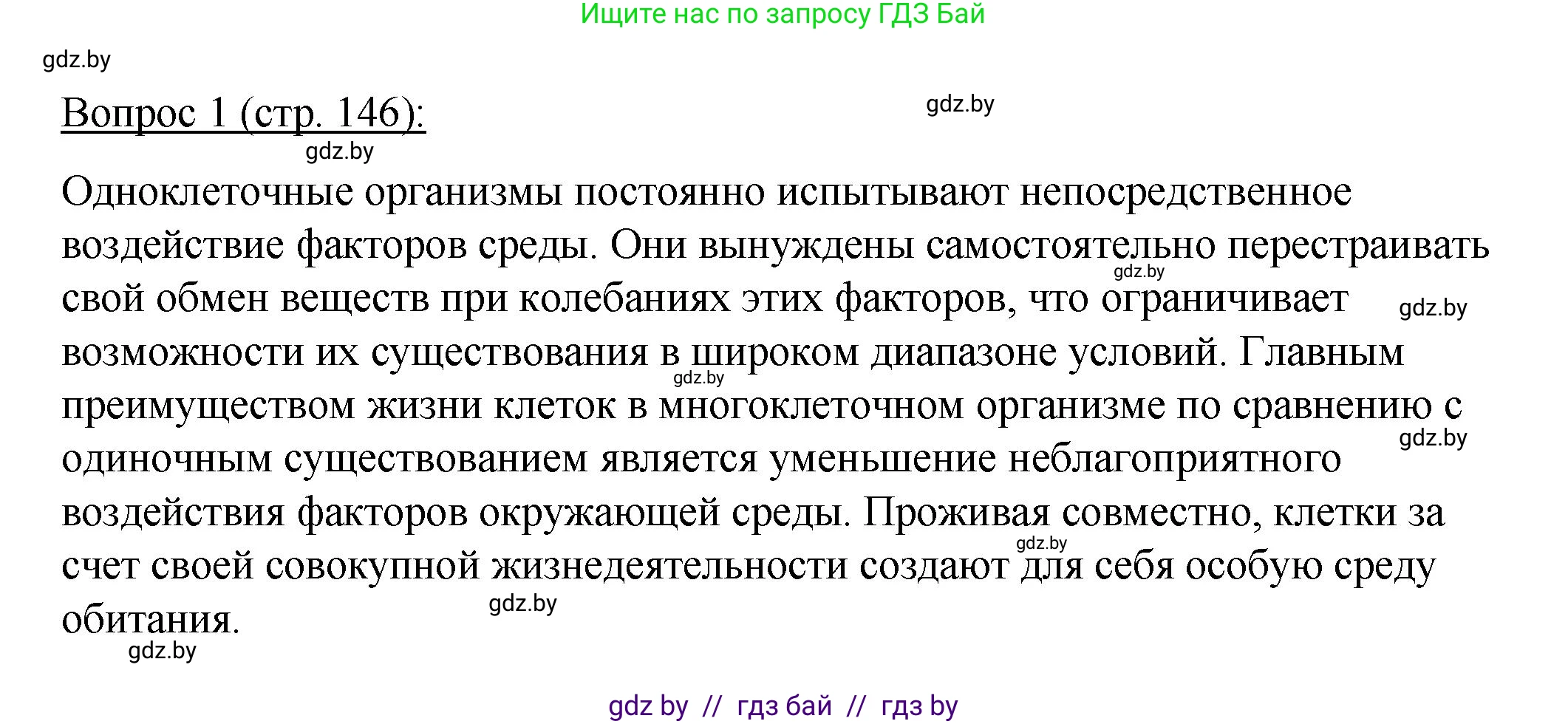 Ищите нас по запросу ГДЗ Бай

gdz.by

Вопрос 1 (стр. 146):

gdz.by

gdz.by

Одноклеточные организмы постоянно испытывают непосредственное воздействие факторов среды. Они вынуждены самостоятельно перестраивать свой обмен веществ при колебаниях этих факторов, что ограничивает возможности их существования в широком диапазоне условий. Главным преимуществом жизни клеток в многоклеточном организме по сравнению с одиночным существованием является уменьшение неблагоприятного воздействия факторов окружающей среды. Проживая совместно, клетки за счет своей совокупной жизнедеятельности создают для себя особую среду обитания.

gdz.by

gdz.by

gdz.by

gdz.by

gdz.by

gdz.by

gdz.by

gdz by // гдз бай // гдз by